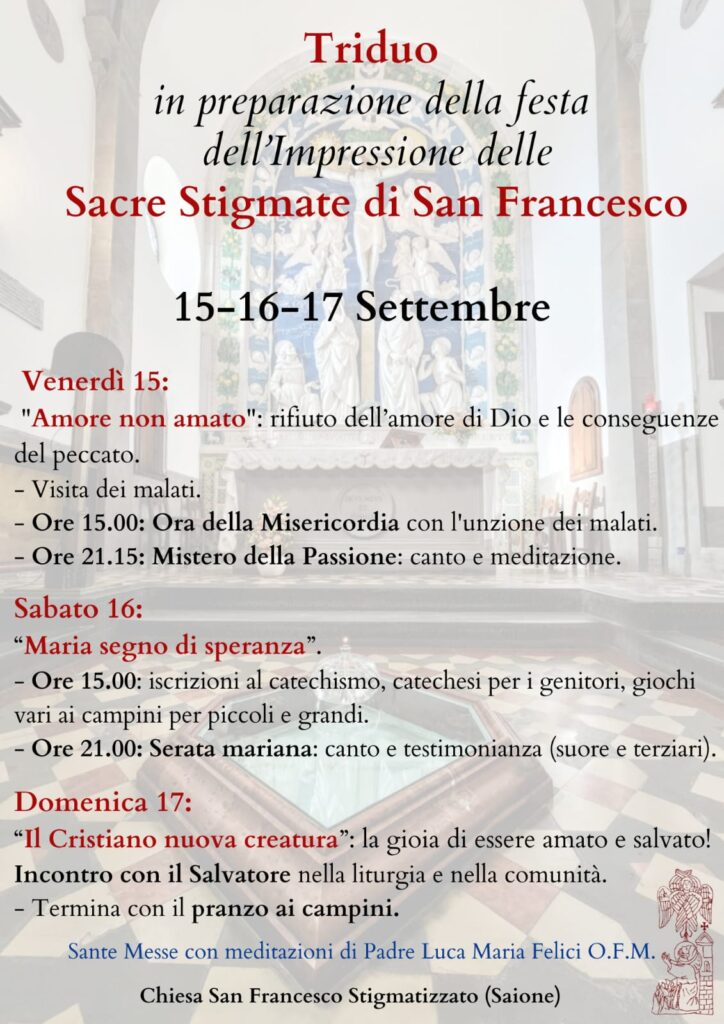 Triduo
in preparazione della festa dell'Impressione delle
Sacre Stigmate di San Francesco

15-16-17 Settembre

Venerdì 15:
"Amore non amato": rifiuto dell'amore di Dio e le conseguenze del peccato.
- Visita dei malati.
- Ore 15.00: Ora della Misericordia con l'unzione dei malati.
- Ore 21.15: Mistero della Passione: canto e meditazione.

Sabato 16:
"Maria segno di speranza".
- Ore 15.00: iscrizioni al catechismo, catechesi per i genitori, giochi vari ai campini per piccoli e grandi.
- Ore 21.00: Serata mariana: canto e testimonianza (suore e terziari).

Domenica 17:
"Il Cristiano nuova creatura": la gioia di essere amato e salvato! Incontro con il Salvatore nella liturgia e nella comunità.
- Termina con il pranzo ai campini.

Sante Messe con meditazioni di Padre Luca Maria Felici O.F.M.

Chiesa San Francesco Stigmatizzato (Saione)